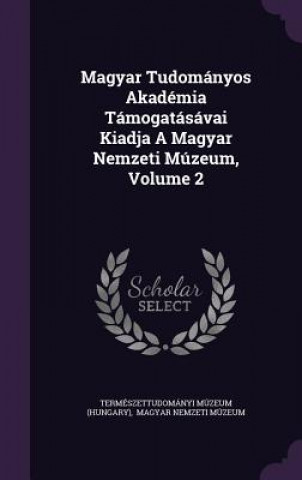 Magyar Tudományos Akadémia Támogatásávai Kiadja A Magyar Nemzeti Múzeum, Volume 2

Scholar SELECT

TERMÉSZETTUDOMÁNYI MÚZEUM (HUNGARY), MAGYAR NEMZETI MÚZEUM